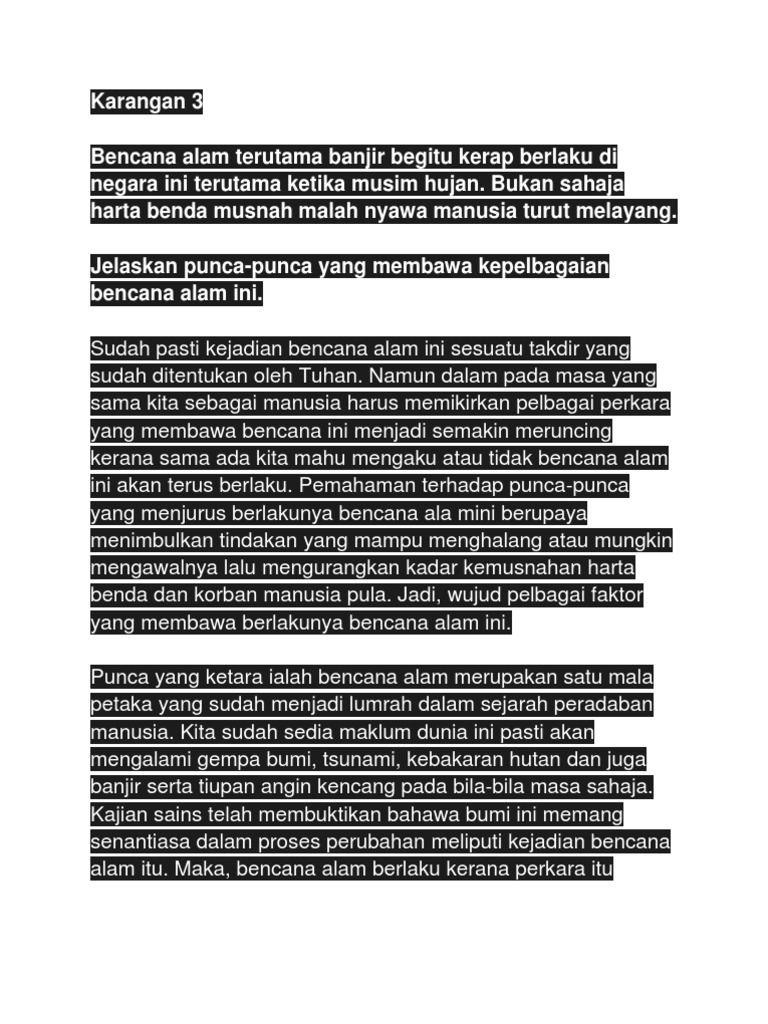 Karangan 3

Bencana alam terutama banjir begitu kerap berlaku di negara ini terutama ketika musim hujan. Bukan sahaja harta benda musnah malah nyawa manusia turut melayang.

Jelaskan punca-punca yang membawa kepelbagaian bencana alam ini.

Sudah pasti kejadian bencana alam ini sesuatu takdir yang sudah ditentukan oleh Tuhan. Namun dalam pada masa yang sama kita sebagai manusia harus memikirkan pelbagai perkara yang membawa bencana ini menjadi semakin meruncing kerana sama ada kita mahu mengaku atau tidak bencana alam ini akan terus berlaku. Pemahaman terhadap punca-punca yang menjurus berlakunya bencana ala mini berupaya menimbulkan tindakan yang mampu menghalang atau mungkin mengawalnya lalu mengurangkan kadar kemusnahan harta benda dan korban manusia pula. Jadi, wujud pelbagai faktor yang membawa berlakunya bencana alam ini.

Punca yang ketara ialah bencana alam merupakan satu mala petaka yang sudah menjadi lumrah dalam sejarah peradaban manusia. Kita sudah sedia maklum dunia ini pasti akan mengalami gempa bumi, tsunami, kebakaran hutan dan juga banjir serta tiupan angin kencang pada bila-bila masa sahaja. Kajian sains telah membuktikan bahawa bumi ini memang senantiasa dalam proses perubahan meliputi kejadian bencana alam itu. Maka, bencana alam berlaku kerana perkara itu